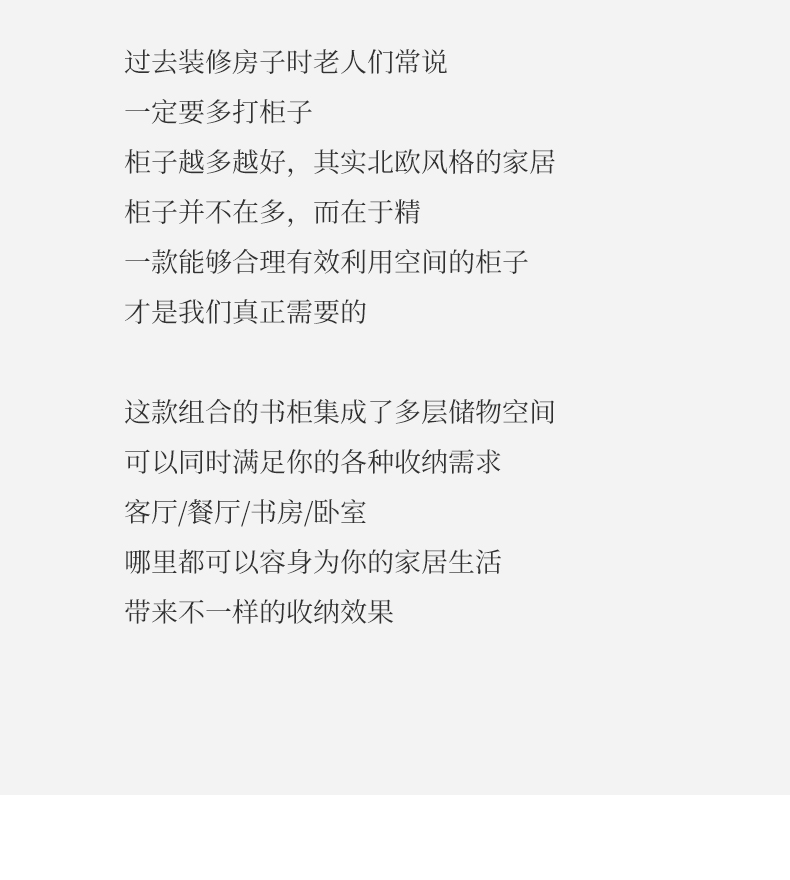 过去装修房子时老人们常说
一定要多打柜子
柜子越多越好，其实北欧风格的家居
柜子并不在多，而在于精
一款能够合理有效利用空间的柜子
才是我们真正需要的

这款组合的书柜集成了多层储物空间
可以同时满足你的各种收纳需求
客厅/餐厅/书房/卧室
哪里都可以容身为你的家居生活
带来不一样的收纳效果